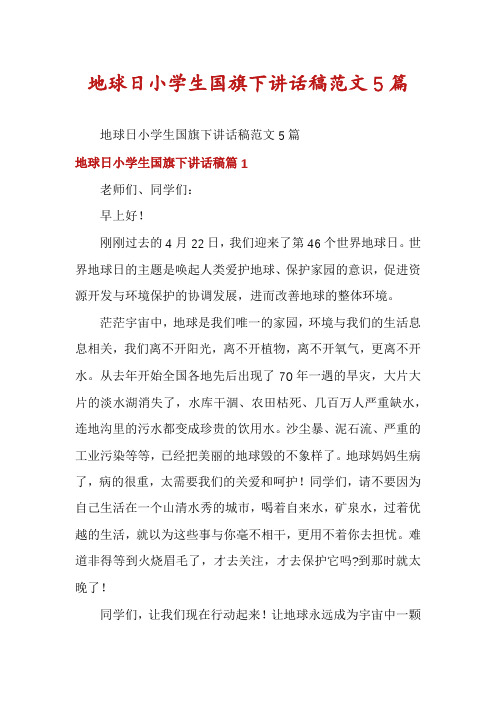 地球日小学生国旗下讲话稿范文5篇

地球日小学生国旗下讲话稿范文5篇

地球日小学生国旗下讲话稿篇1

老师们、同学们：

早上好！

刚刚过去的4月22日，我们迎来了第46个世界地球日。世界地球日的主题是唤起人类爱护地球、保护家园的意识，促进资源开发与环境保护的协调发展，进而改善地球的整体环境。

茫茫宇宙中，地球是我们唯一的家园，环境与我们的生活息息相关，我们离不开阳光，离不开植物，离不开氧气，更离不开水。从去年开始全国各地先后出现了70年一遇的旱灾，大片大片的淡水湖消失了，水库干涸、农田枯死、几百万人严重缺水，连地沟里的污水都变成珍贵的饮用水。沙尘暴、泥石流、严重的工业污染等等，已经把美丽的地球毁的不象样了。地球妈妈生病了，病的很重，太需要我们的关爱和呵护！同学们，请不要因为自己生活在一个山清水秀的城市，喝着自来水，矿泉水，过着优越的生活，就以为这些事与你毫不相干，更用不着你去担忧。难道非得等到火烧眉毛了，才去关注，才去保护它吗?到那时就太晚了！

同学们，让我们现在行动起来！让地球永远成为宇宙中一颗